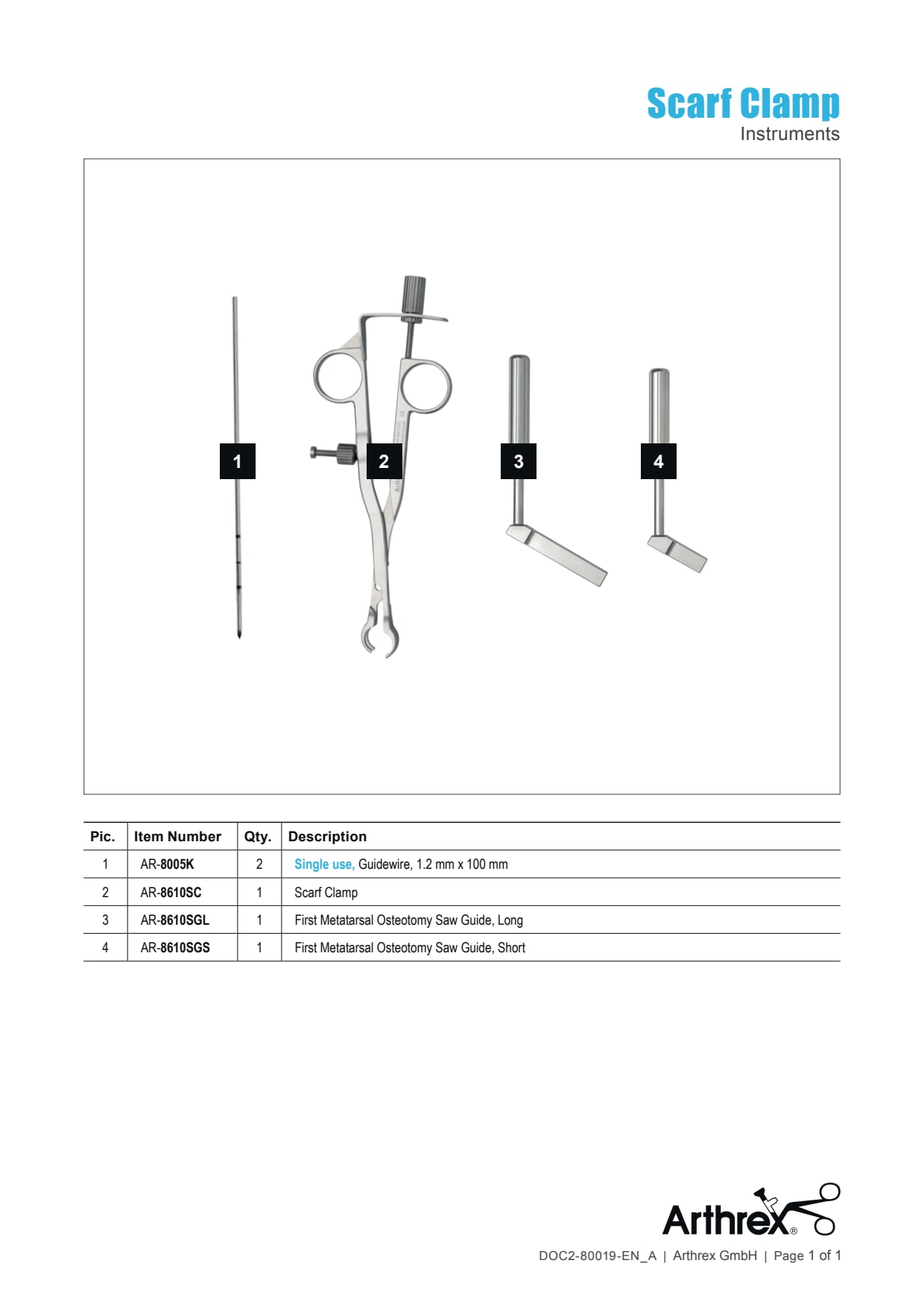 Scarf Clamp
Instruments

1 2 3 4

| Pic. | Item Number | Qty. | Description |
|---|---|---|---|
| 1 | AR-8005K | 2 | Single use, Guidewire, 1.2 mm x 100 mm |
| 2 | AR-8610SC | 1 | Scarf Clamp |
| 3 | AR-8610SGL | 1 | First Metatarsal Osteotomy Saw Guide, Long |
| 4 | AR-8610SGS | 1 | First Metatarsal Osteotomy Saw Guide, Short |

Arthrex®

DOC2-80019-EN_A | Arthrex GmbH | Page 1 of 1